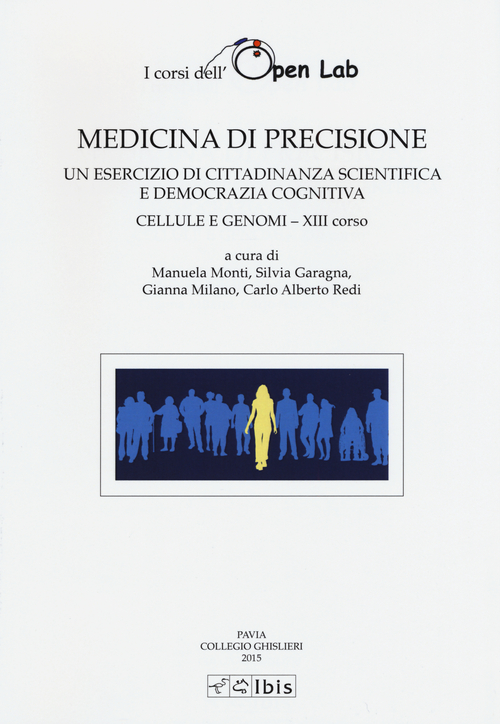 I corsi dell' Open Lab

MEDICINA DI PRECISIONE

UN ESERCIZIO DI CITTADINANZA SCIENTIFICA E DEMOCRAZIA COGNITIVA

CELLULE E GENOMI – XIII corso

a cura di
Manuela Monti, Silvia Garagna,
Gianna Milano, Carlo Alberto Redi

PAVIA
COLLEGIO GHISLIERI
2015

Ibis